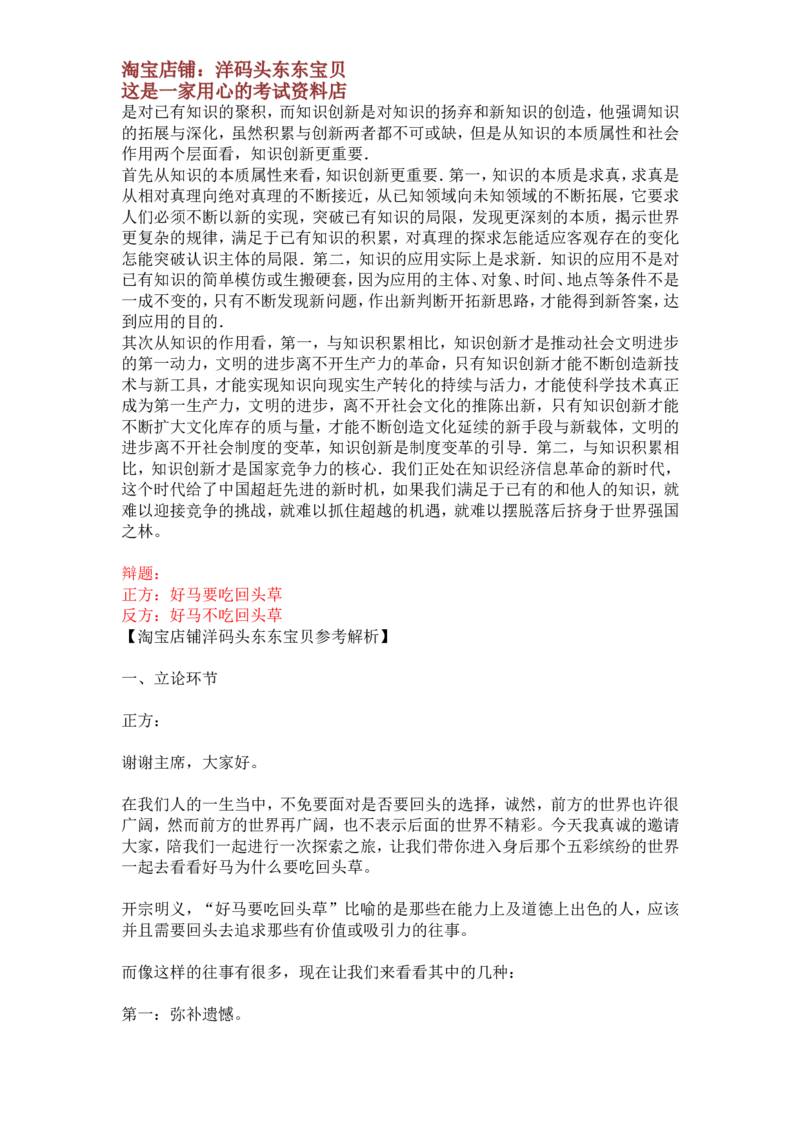 淘宝店铺：洋码头东东宝贝
这是一家用心的考试资料店
是对已有知识的聚积，而知识创新是对知识的扬弃和新知识的创造，他强调知识的拓展与深化，虽然积累与创新两者都不可或缺，但是从知识的本质属性和社会作用两个层面看，知识创新更重要.

首先从知识的本质属性来看，知识创新更重要.第一，知识的本质是求真，求真是从相对真理向绝对真理的不断接近，从已知领域向未知领域的不断拓展，它要求人们必须不断以新的实现，突破已有知识的局限，发现更深刻的本质，揭示世界更复杂的规律，满足于已有知识的积累，对真理的探求怎能适应客观存在的变化怎能突破认识主体的局限.第二，知识的应用实际上是求新.知识的应用不是对已有知识的简单模仿或生搬硬套，因为应用的主体、对象、时间、地点等条件不是一成不变的，只有不断发现新问题，作出新判断开拓新思路，才能得到新答案，达到应用的目的.

其次从知识的作用看，第一，与知识积累相比，知识创新才是推动社会文明进步的第一动力，文明的进步离不开生产力的革命，只有知识创新才能不断创造新技术与新工具，才能实现知识向现实生产转化的持续与活力，才能使科学技术真正成为第一生产力，文明的进步，离不开社会文化的推陈出新，只有知识创新才能不断扩大文化库存的质与量，才能不断创造文化延续的新手段与新载体，文明的进步离不开社会制度的变革，知识创新是制度变革的引导.第二，与知识积累相比，知识创新才是国家竞争力的核心.我们正处在知识经济信息革命的新时代，这个时代给了中国超赶先进的新时机，如果我们满足于已有的和他人的知识，就难以迎接竞争的挑战，就难以抓住超越的机遇，就难以摆脱落后挤身于世界强国之林。

辩题：
正方：好马要吃回头草
反方：好马不吃回头草
【淘宝店铺洋码头东东宝贝参考解析】

一、立论环节

正方：

谢谢主席，大家好。

在我们人的一生当中，不免要面对是否要回头的选择，诚然，前方的世界也许很广阔，然而前方的世界再广阔，也不表示后面的世界不精彩。今天我真诚的邀请大家，陪我们一起进行一次探索之旅，让我们带你进入身后那个五彩缤纷的世界一起去看看好马为什么要吃回头草。

开宗明义，“好马要吃回头草”比喻的是那些在能力上及道德上出色的人，应该并且需要回头去追求那些有价值或吸引力的往事。

而像这样的往事有很多，现在让我们来看看其中的几种：

第一：弥补遗憾。